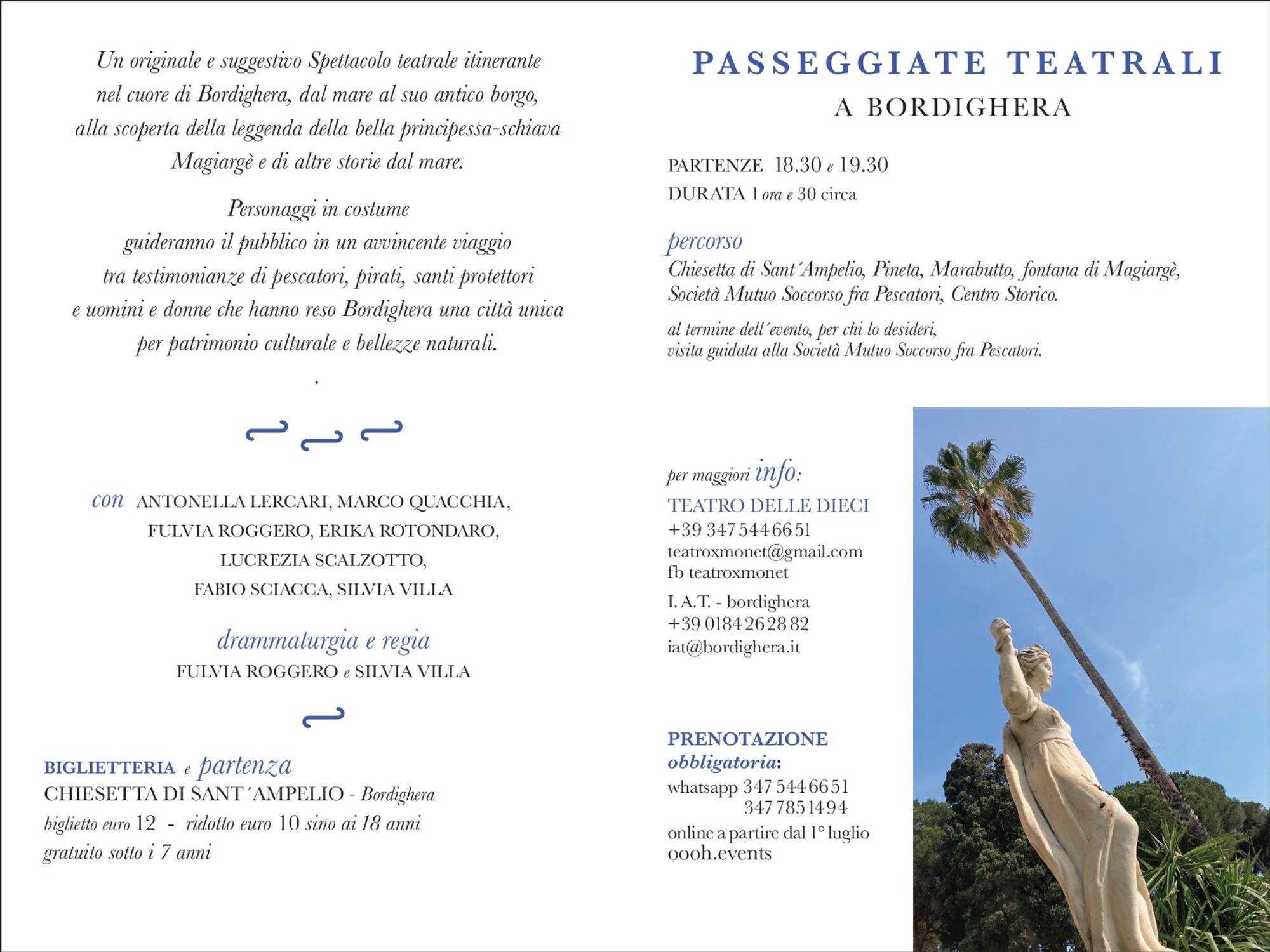 Un originale e suggestivo Spettacolo teatrale itinerante nel cuore di Bordighera, dal mare al suo antico borgo, alla scoperta della leggenda della bella principessa-schiava Magiargè e di altre storie dal mare.

Personaggi in costume guideranno il pubblico in un avvincente viaggio tra testimonianze di pescatori, pirati, santi protettori e uomini e donne che hanno reso Bordighera una città unica per patrimonio culturale e bellezze naturali.

.

con ANTONELLA LERCARI, MARCO QUACCHIA, FULVIA ROGGERO, ERIKA ROTONDARO, LUCREZIA SCALZOTTO, FABIO SCIACCA, SILVIA VILLA

drammaturgia e regia
FULVIA ROGGERO e SILVIA VILLA

BIGLIETTERIA e partenza
CHIESETTA DI SANT´AMPELIO - Bordighera
biglietto euro 12 - ridotto euro 10 sino ai 18 anni
gratuito sotto i 7 anni

PASSEGGIATE TEATRALI
A BORDIGHERA

PARTENZE 18.30 e 19.30
DURATA 1 ora e 30 circa

percorso
Chiesetta di Sant´Ampelio, Pineta, Marabutto, fontana di Magiargè, Società Mutuo Soccorso fra Pescatori, Centro Storico.

al termine dell´evento, per chi lo desideri, visita guidata alla Società Mutuo Soccorso fra Pescatori.

per maggiori info:
TEATRO DELLE DIECI
+39 347 544 66 51
teatroxmonet@gmail.com
fb teatroxmonet
I. A.T. - bordighera
+39 0184 26 28 82
iat@bordighera.it

PRENOTAZIONE
obbligatoria:
whatsapp 347 544 66 51
347 785 14 94
online a partire dal 1° luglio
oooh.events